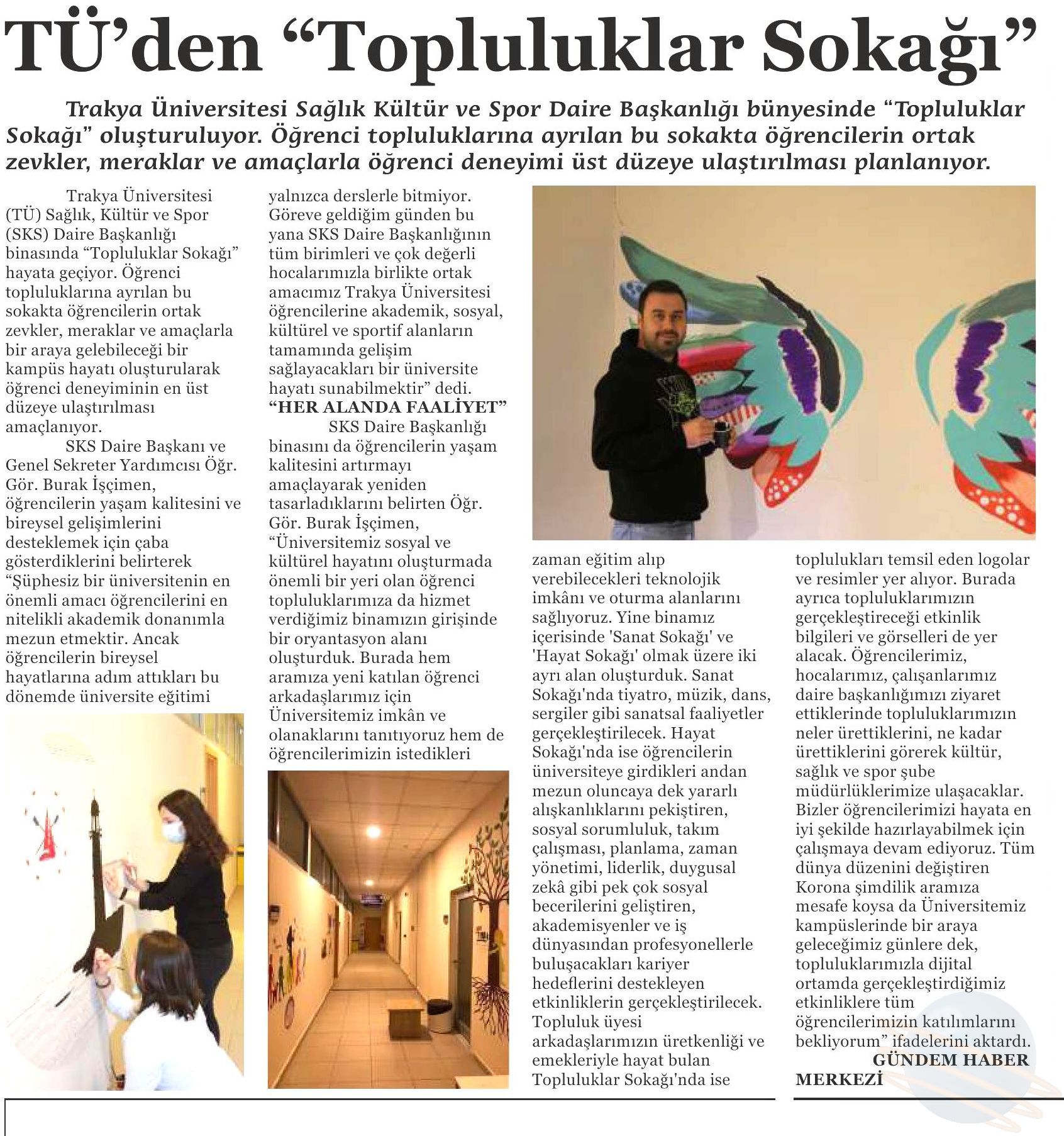 TÜ'den "Topluluklar Sokağı"

Trakya Üniversitesi Sağlık Kültür ve Spor Daire Başkanlığı bünyesinde "Topluluklar Sokağı" oluşturuluyor. Öğrenci topluluklarına ayrılan bu sokakta öğrencilerin ortak zevkler, meraklar ve amaçlarla öğrenci deneyimi üst düzeye ulaştırılması planlanıyor.

Trakya Üniversitesi (TÜ) Sağlık, Kültür ve Spor (SKS) Daire Başkanlığı binasında "Topluluklar Sokağı" hayata geçiyor. Öğrenci topluluklarına ayrılan bu sokakta öğrencilerin ortak zevkler, meraklar ve amaçlarla bir araya gelebileceği bir kampüs hayatı oluşturularak öğrenci deneyiminin en üst düzeye ulaştırılması amaçlanıyor.

SKS Daire Başkanı ve Genel Sekreter Yardımcısı Öğr. Gör. Burak İşçimen, öğrencilerin yaşam kalitesini ve bireysel gelişimlerini desteklemek için çaba gösterdiklerini belirterek "Şüphesiz bir üniversitenin en önemli amacı öğrencilerini en nitelikli akademik donanımla mezun etmektir. Ancak öğrencilerin bireysel hayatlarına adım attıkları bu dönemde üniversite eğitimi yalnızca derslerle bitmiyor. Göreve geldiğim günden bu yana SKS Daire Başkanlığının tüm birimleri ve çok değerli hocalarımızla birlikte ortak amacımız Trakya Üniversitesi öğrencilerine akademik, sosyal, kültürel ve sportif alanların tamamında gelişim sağlayacakları bir üniversite hayatı sunabilmektir" dedi.

"HER ALANDA FAALİYET"

SKS Daire Başkanlığı binasını da öğrencilerin yaşam kalitesini artırmayı amaçlayarak yeniden tasarladıklarını belirten Öğr. Gör. Burak İşçimen, "Üniversitemiz sosyal ve kültürel hayatını oluşturmada önemli bir yeri olan öğrenci topluluklarımıza da hizmet verdiğimiz binamızın girişinde bir oryantasyon alanı oluşturduk. Burada hem aramıza yeni katılan öğrenci arkadaşlarımız için Üniversitemiz imkân ve olanaklarını tanıtıyoruz hem de öğrencilerimizin istedikleri zaman eğitim alıp verebilecekleri teknolojik imkânı ve oturma alanlarını sağlıyoruz. Yine binamız içerisinde 'Sanat Sokağı' ve 'Hayat Sokağı' olmak üzere iki ayrı alan oluşturduk. Sanat Sokağı'nda tiyatro, müzik, dans, sergiler gibi sanatsal faaliyetler gerçekleştirilecek. Hayat Sokağı'nda ise öğrencilerin üniversiteye girdikleri andan mezun oluncaya dek yararlı alışkanlıklarını pekiştiren, sosyal sorumluluk, takım çalışması, planlama, zaman yönetimi, liderlik, duygusal zekâ gibi pek çok sosyal becerilerini geliştiren, akademisyenler ve iş dünyasından profesyonellerle buluşacakları kariyer hedeflerini destekleyen etkinliklerin gerçekleştirilecek. Topluluk üyesi arkadaşlarımızın üretkenliği ve emekleriyle hayat bulan Topluluklar Sokağı'nda ise toplulukları temsil eden logolar ve resimler yer alıyor. Burada ayrıca topluluklarımızın gerçekleştireceği etkinlik bilgileri ve görselleri de yer alacak. Öğrencilerimiz, hocalarımız, çalışanlarımız daire başkanlığımızı ziyaret ettiklerinde topluluklarımızın neler ürettiklerini, ne kadar ürettiklerini görerek kültür, sağlık ve spor şube müdürlüklerimize ulaşacaklar. Bizler öğrencilerimizi hayata en iyi şekilde hazırlayabilmek için çalışmaya devam ediyoruz. Tüm dünya düzenini değiştiren Korona şimdilik aramıza mesafe koysa da Üniversitemiz kampüslerinde bir araya geleceğimiz günlere dek, topluluklarımızla dijital ortamda gerçekleştirdiğimiz etkinliklere tüm öğrencilerimizin katılımlarını bekliyorum" ifadelerini aktardı.

GÜNDEM HABER MERKEZİ